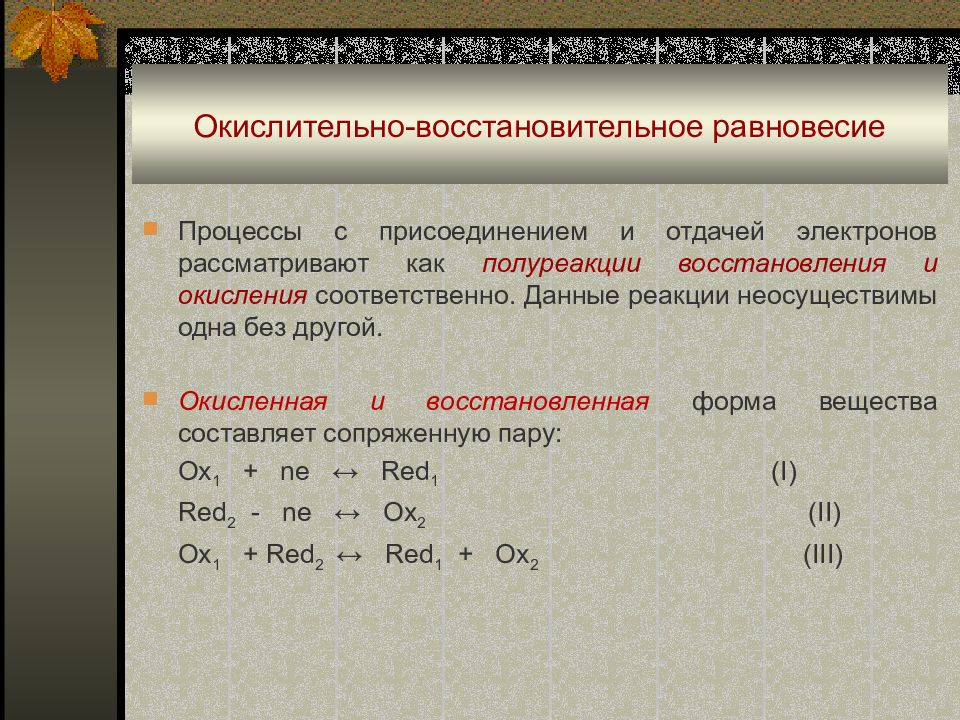 Окислительно-восстановительное равновесие

Процессы с присоединением и отдачей электронов рассматривают как полуреакции восстановления и окисления соответственно. Данные реакции неосуществимы одна без другой.

Окисленная и восстановленная форма вещества составляет сопряженную пару:

$Ox_1 + ne \leftrightarrow Red_1$ (I)

$Red_2 - ne \leftrightarrow Ox_2$ (II)

$Ox_1 + Red_2 \leftrightarrow Red_1 + Ox_2$ (III)